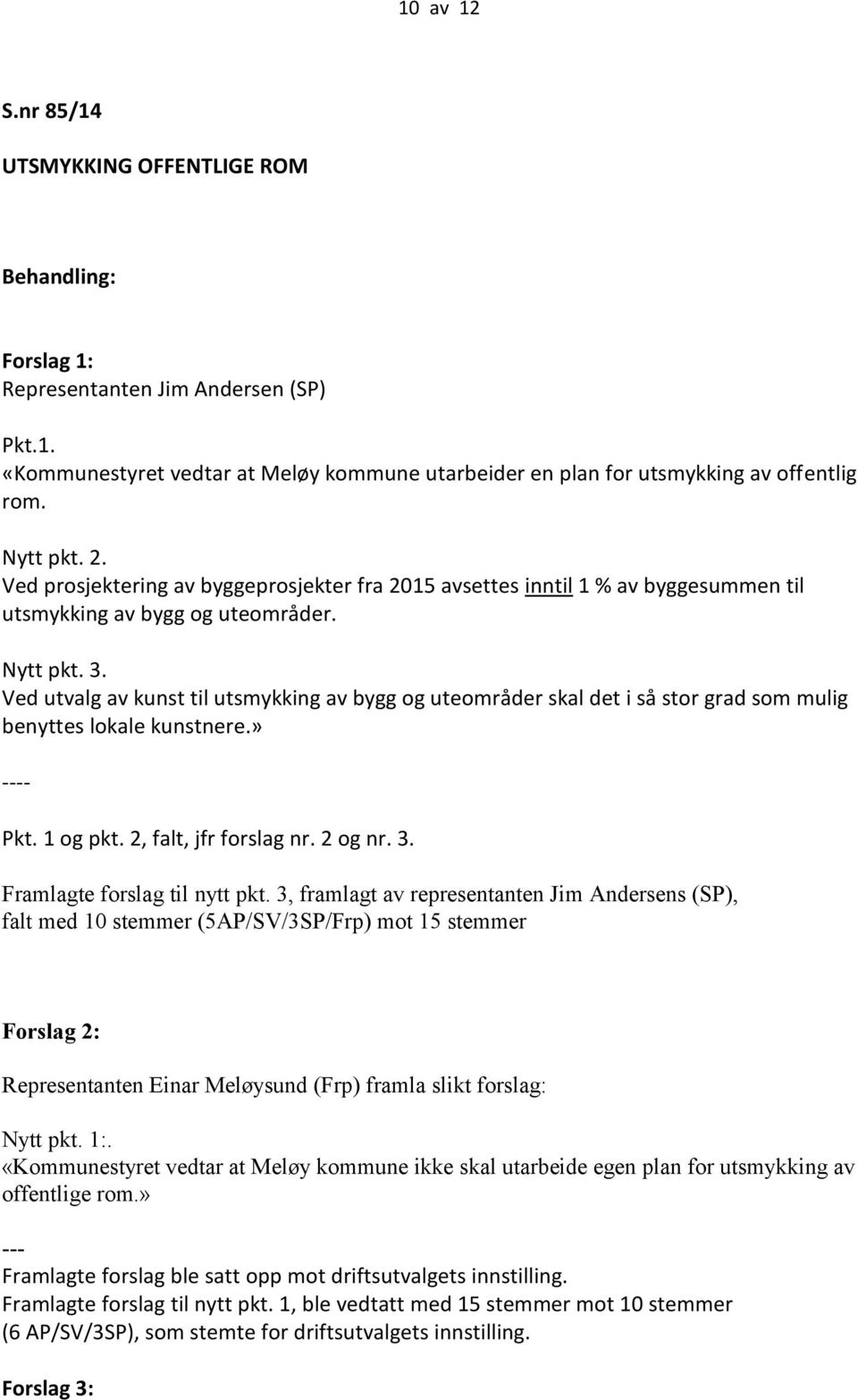 10 av 12

S.nr 85/14

UTSMYKKING OFFENTLIGE ROM

Behandling:

Forslag 1:
Representanten Jim Andersen (SP)

Pkt.1.
«Kommunestyret vedtar at Meløy kommune utarbeider en plan for utsmykking av offentlig rom.

Nytt pkt. 2.
Ved prosjektering av byggeprosjekter fra 2015 avsettes inntil 1 % av byggesummen til utsmykking av bygg og uteområder.

Nytt pkt. 3.
Ved utvalg av kunst til utsmykking av bygg og uteområder skal det i så stor grad som mulig benyttes lokale kunstnere.»

----

Pkt. 1 og pkt. 2, falt, jfr forslag nr. 2 og nr. 3.

Framlagte forslag til nytt pkt. 3, framlagt av representanten Jim Andersens (SP), falt med 10 stemmer (5AP/SV/3SP/Frp) mot 15 stemmer

Forslag 2:

Representanten Einar Meløysund (Frp) framla slikt forslag:

Nytt pkt. 1:.
«Kommunestyret vedtar at Meløy kommune ikke skal utarbeide egen plan for utsmykking av offentlige rom.»

---
Framlagte forslag ble satt opp mot driftsutvalgets innstilling.
Framlagte forslag til nytt pkt. 1, ble vedtatt med 15 stemmer mot 10 stemmer (6 AP/SV/3SP), som stemte for driftsutvalgets innstilling.

Forslag 3: